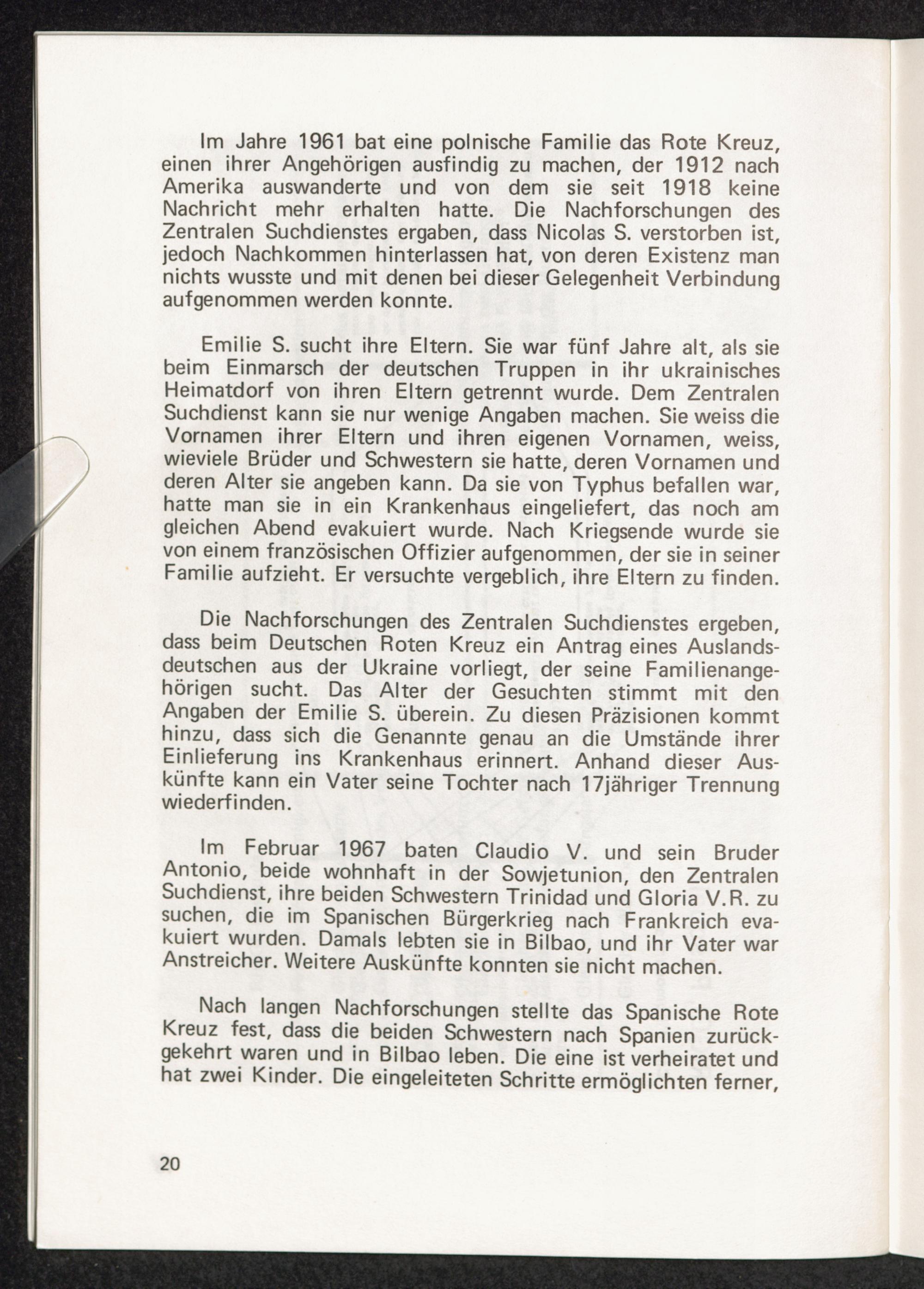 Im Jahre 1961 bat eine polnische Familie das Rote Kreuz, einen ihrer Angehörigen ausfindig zu machen, der 1912 nach Amerika auswanderte und von dem sie seit 1918 keine Nachricht mehr erhalten hatte. Die Nachforschungen des Zentralen Suchdienstes ergaben, dass Nicolas S. verstorben ist, jedoch Nachkommen hinterlassen hat, von deren Existenz man nichts wusste und mit denen bei dieser Gelegenheit Verbindung aufgenommen werden konnte.

Emilie S. sucht ihre Eltern. Sie war fünf Jahre alt, als sie beim Einmarsch der deutschen Truppen in ihr ukrainisches Heimatdorf von ihren Eltern getrennt wurde. Dem Zentralen Suchdienst kann sie nur wenige Angaben machen. Sie weiss die Vornamen ihrer Eltern und ihren eigenen Vornamen, weiss, wieviele Brüder und Schwestern sie hatte, deren Vornamen und deren Alter sie angeben kann. Da sie von Typhus befallen war, hatte man sie in ein Krankenhaus eingeliefert, das noch am gleichen Abend evakuiert wurde. Nach Kriegsende wurde sie von einem französischen Offizier aufgenommen, der sie in seiner Familie aufzieht. Er versuchte vergeblich, ihre Eltern zu finden.

Die Nachforschungen des Zentralen Suchdienstes ergeben, dass beim Deutschen Roten Kreuz ein Antrag eines Auslandsdeutschen aus der Ukraine vorliegt, der seine Familienangehörigen sucht. Das Alter der Gesuchten stimmt mit den Angaben der Emilie S. überein. Zu diesen Präzisionen kommt hinzu, dass sich die Genannte genau an die Umstände ihrer Einlieferung ins Krankenhaus erinnert. Anhand dieser Auskünfte kann ein Vater seine Tochter nach 17jähriger Trennung wiederfinden.

Im Februar 1967 baten Claudio V. und sein Bruder Antonio, beide wohnhaft in der Sowjetunion, den Zentralen Suchdienst, ihre beiden Schwestern Trinidad und Gloria V.R. zu suchen, die im Spanischen Bürgerkrieg nach Frankreich evakuiert wurden. Damals lebten sie in Bilbao, und ihr Vater war Anstreicher. Weitere Auskünfte konnten sie nicht machen.

Nach langen Nachforschungen stellte das Spanische Rote Kreuz fest, dass die beiden Schwestern nach Spanien zurückgekehrt waren und in Bilbao leben. Die eine ist verheiratet und hat zwei Kinder. Die eingeleiteten Schritte ermöglichten ferner,

20